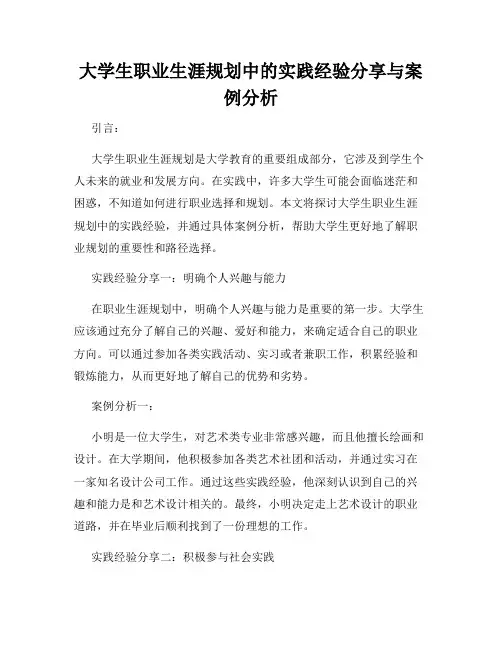 大学生职业生涯规划中的实践经验分享与案例分析

引言：

大学生职业生涯规划是大学教育的重要组成部分，它涉及到学生个人未来的就业和发展方向。在实践中，许多大学生可能会面临迷茫和困惑，不知道如何进行职业选择和规划。本文将探讨大学生职业生涯规划中的实践经验，并通过具体案例分析，帮助大学生更好地了解职业规划的重要性和路径选择。

实践经验分享一：明确个人兴趣与能力

在职业生涯规划中，明确个人兴趣与能力是重要的第一步。大学生应该通过充分了解自己的兴趣、爱好和能力，来确定适合自己的职业方向。可以通过参加各类实践活动、实习或者兼职工作，积累经验和锻炼能力，从而更好地了解自己的优势和劣势。

案例分析一：

小明是一位大学生，对艺术类专业非常感兴趣，而且他擅长绘画和设计。在大学期间，他积极参加各类艺术社团和活动，并通过实习在一家知名设计公司工作。通过这些实践经验，他深刻认识到自己的兴趣和能力是和艺术设计相关的。最终，小明决定走上艺术设计的职业道路，并在毕业后顺利找到了一份理想的工作。

实践经验分享二：积极参与社会实践